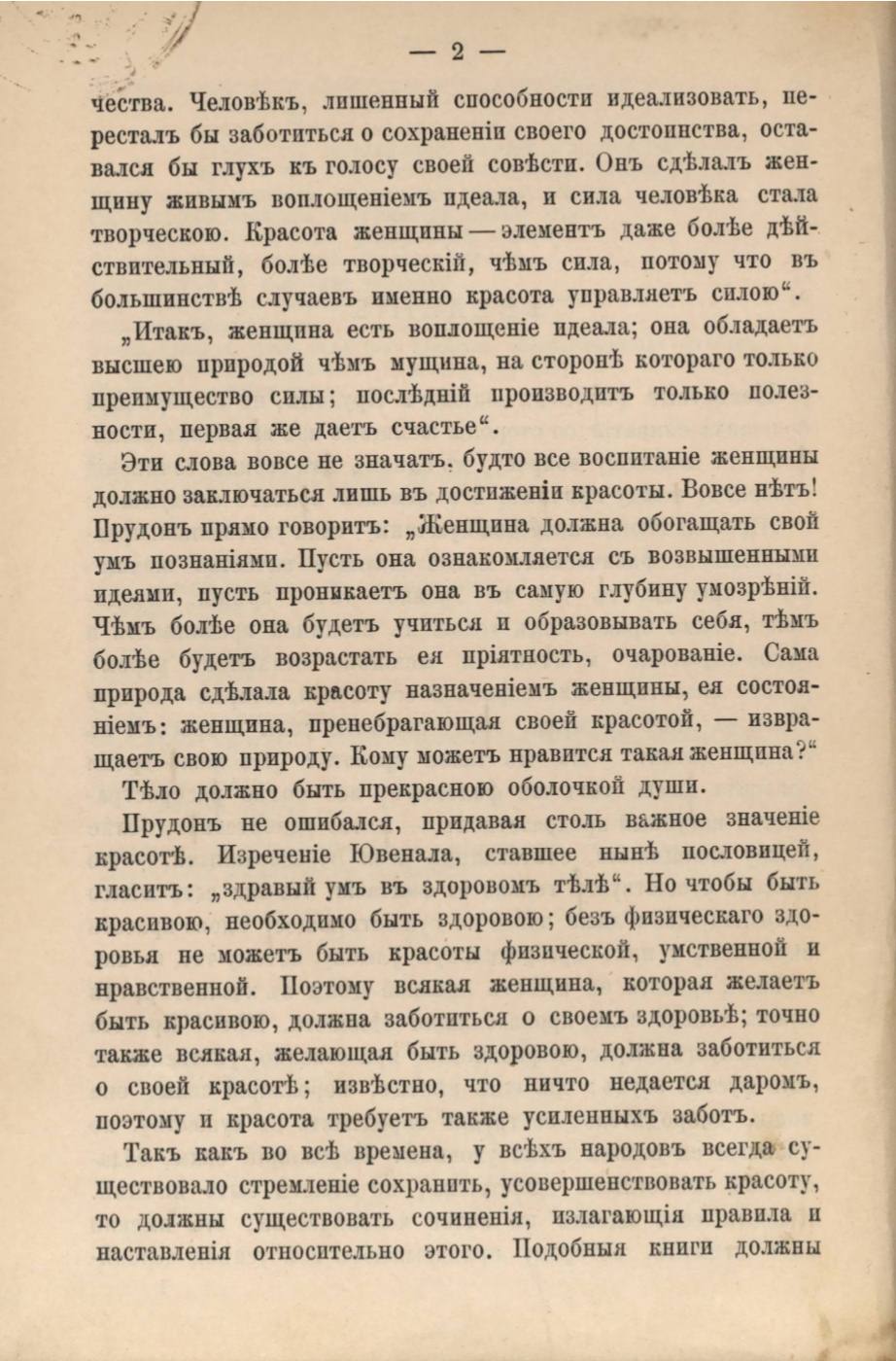 — 2 —

чества. Человѣкъ, лишенный способности идеализовать, пересталъ бы заботиться о сохраненіи своего достоинства, оставался бы глухъ къ голосу своей совѣсти. Онъ сдѣлалъ женщину живымъ воплощеніемъ идеала, и сила человѣка стала творческою. Красота женщины — элементъ даже болѣе дѣйствительный, болѣе творческій, чѣмъ сила, потому что въ большинствѣ случаевъ именно красота управляетъ силою“.

„Итакъ, женщина есть воплощеніе идеала; она обладаетъ высшею природой чѣмъ мущина, на сторонѣ котораго только преимущество силы; послѣдній производитъ только полезности, первая же даетъ счастье“.

Эти слова вовсе не значатъ, будто все воспитаніе женщины должно заключаться лишь въ достиженіи красоты. Вовсе нѣтъ! Прудонъ прямо говоритъ: „Женщина должна обогащать свой умъ познаніями. Пусть она ознакомляется съ возвышенными идеями, пусть проникаетъ она въ самую глубину умозрѣній. Чѣмъ болѣе она будетъ учиться и образовывать себя, тѣмъ болѣе будетъ возрастать ея пріятность, очарованіе. Сама природа сдѣлала красоту назначеніемъ женщины, ея состояніемъ: женщина, пренебрагающая своей красотой, — извращаетъ свою природу. Кому можетъ нравится такая женщина?“

Тѣло должно быть прекрасною оболочкой души.

Прудонъ не ошибался, придавая столь важное значеніе красотѣ. Изреченіе Ювенала, ставшее нынѣ пословицей, гласитъ: „здравый умъ въ здоровомъ тѣлѣ“. Но чтобы быть красивою, необходимо быть здоровою; безъ физическаго здоровья не можетъ быть красоты физической, умственной и нравственной. Поэтому всякая женщина, которая желаетъ быть красивою, должна заботиться о своемъ здоровьѣ; точно также всякая, желающая быть здоровою, должна заботиться о своей красотѣ; извѣстно, что ничто недается даромъ, поэтому и красота требуетъ также усиленныхъ заботъ.

Такъ какъ во всѣ времена, у всѣхъ народовъ всегда существовало стремленіе сохранить, усовершенствовать красоту, то должны существовать сочиненія, излагающія правила и наставленія относительно этого. Подобныя книги должны